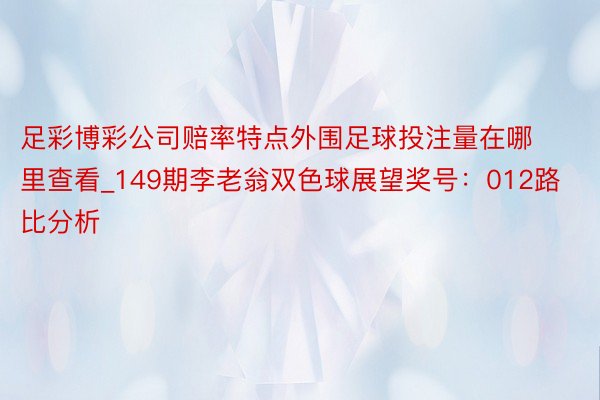 足彩博彩公司赔率特点外围足球投注量在哪里查看_149期李老翁双色球展望奖号：012路比分析